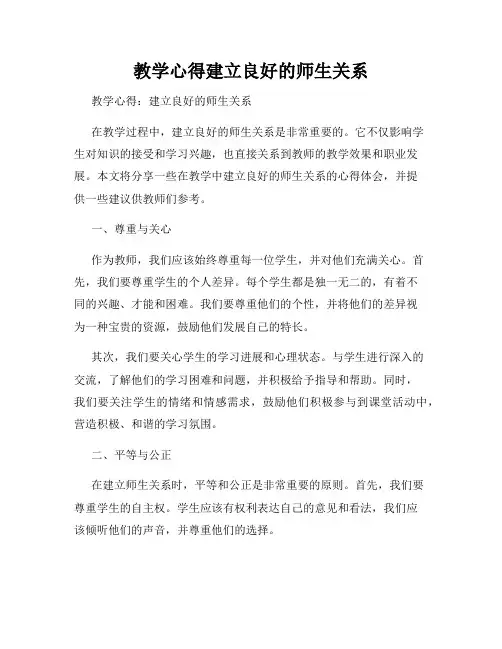 教学心得建立良好的师生关系

教学心得：建立良好的师生关系

在教学过程中，建立良好的师生关系是非常重要的。它不仅影响学生对知识的接受和学习兴趣，也直接关系到教师的教学效果和职业发展。本文将分享一些在教学中建立良好的师生关系的心得体会，并提供一些建议供教师们参考。

一、尊重与关心

作为教师，我们应该始终尊重每一位学生，并对他们充满关心。首先，我们要尊重学生的个人差异。每个学生都是独一无二的，有着不同的兴趣、才能和困难。我们要尊重他们的个性，并将他们的差异视为一种宝贵的资源，鼓励他们发展自己的特长。

其次，我们要关心学生的学习进展和心理状态。与学生进行深入的交流，了解他们的学习困难和问题，并积极给予指导和帮助。同时，我们要关注学生的情绪和情感需求，鼓励他们积极参与到课堂活动中，营造积极、和谐的学习氛围。

二、平等与公正

在建立师生关系时，平等和公正是非常重要的原则。首先，我们要尊重学生的自主权。学生应该有权利表达自己的意见和看法，我们应该倾听他们的声音，并尊重他们的选择。